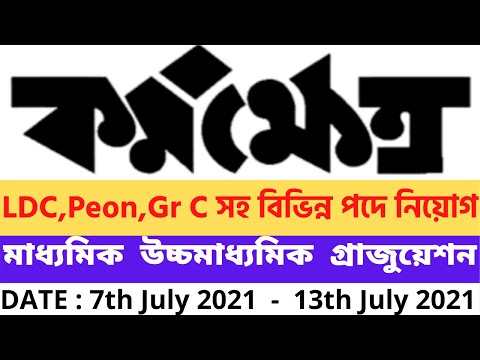 কর্মক্ষেত্র

LDC,Peon,Gr C সহ বিভিন্ন পদে নিয়োগ

মাধ্যমিক উচ্চমাধ্যমিক গ্রাজুয়েশন

DATE : 7th July 2021 - 13th July 2021